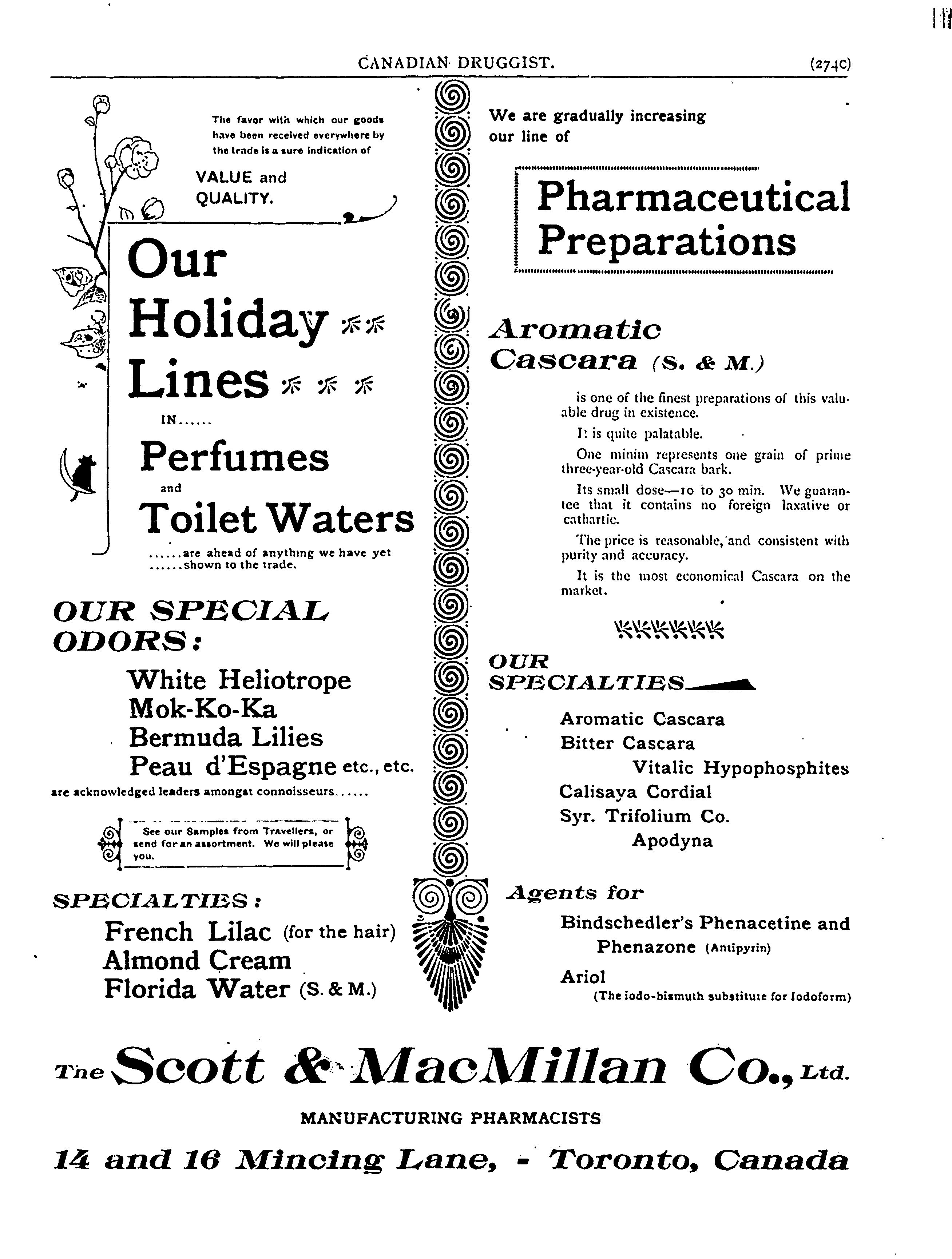 CANADIAN DRUGGIST. (274C)

The favor with which our goods have been received everywhere by the trade is a sure indication of

VALUE and QUALITY.

Our Holiday Lines

IN......

Perfumes

and

Toilet Waters

......are ahead of anything we have yet ......shown to the trade.

OUR SPECIAL ODORS:

White Heliotrope
Mok-Ko-Ka
Bermuda Lilies
Peau d'Espagne etc., etc.

are acknowledged leaders amongst connoisseurs......

See our Samples from Travellers, or send for an assortment. We will please you.

SPECIALTIES:

French Lilac (for the hair)
Almond Cream
Florida Water (S. & M.)

We are gradually increasing our line of

Pharmaceutical Preparations

Aromatic Cascara (S. & M.)

is one of the finest preparations of this valuable drug in existence.

It is quite palatable.

One minim represents one grain of prime three-year-old Cascara bark.

Its small dose—10 to 30 min. We guarantee that it contains no foreign laxative or cathartic.

The price is reasonable, and consistent with purity and accuracy.

It is the most economical Cascara on the market.

OUR SPECIALTIES

Aromatic Cascara
Bitter Cascara
Vitalic Hypophosphites
Calisaya Cordial
Syr. Trifolium Co.
Apodyna

Agents for

Bindschedler's Phenacetine and Phenazone (Antipyrin)

Ariol
(The iodo-bismuth substitute for Iodoform)

The Scott & MacMillan Co., Ltd.

MANUFACTURING PHARMACISTS

14 and 16 Mincing Lane, - Toronto, Canada